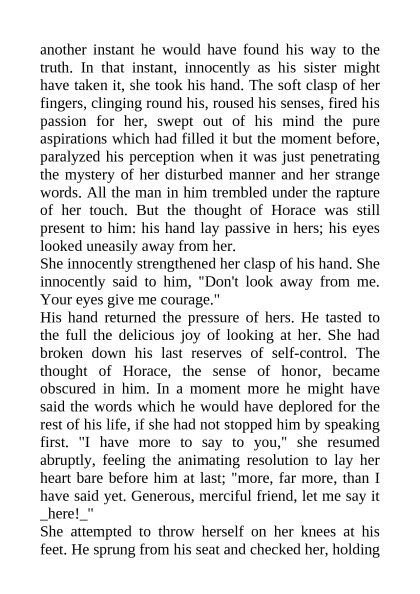 another instant he would have found his way to the truth. In that instant, innocently as his sister might have taken it, she took his hand. The soft clasp of her fingers, clinging round his, roused his senses, fired his passion for her, swept out of his mind the pure aspirations which had filled it but the moment before, paralyzed his perception when it was just penetrating the mystery of her disturbed manner and her strange words. All the man in him trembled under the rapture of her touch. But the thought of Horace was still present to him: his hand lay passive in hers; his eyes looked uneasily away from her.
She innocently strengthened her clasp of his hand. She innocently said to him, "Don't look away from me. Your eyes give me courage."
His hand returned the pressure of hers. He tasted to the full the delicious joy of looking at her. She had broken down his last reserves of self-control. The thought of Horace, the sense of honor, became obscured in him. In a moment more he might have said the words which he would have deplored for the rest of his life, if she had not stopped him by speaking first. "I have more to say to you," she resumed abruptly, feeling the animating resolution to lay her heart bare before him at last; "more, far more, than I have said yet. Generous, merciful friend, let me say it _here!_"
She attempted to throw herself on her knees at his feet. He sprung from his seat and checked her, holding